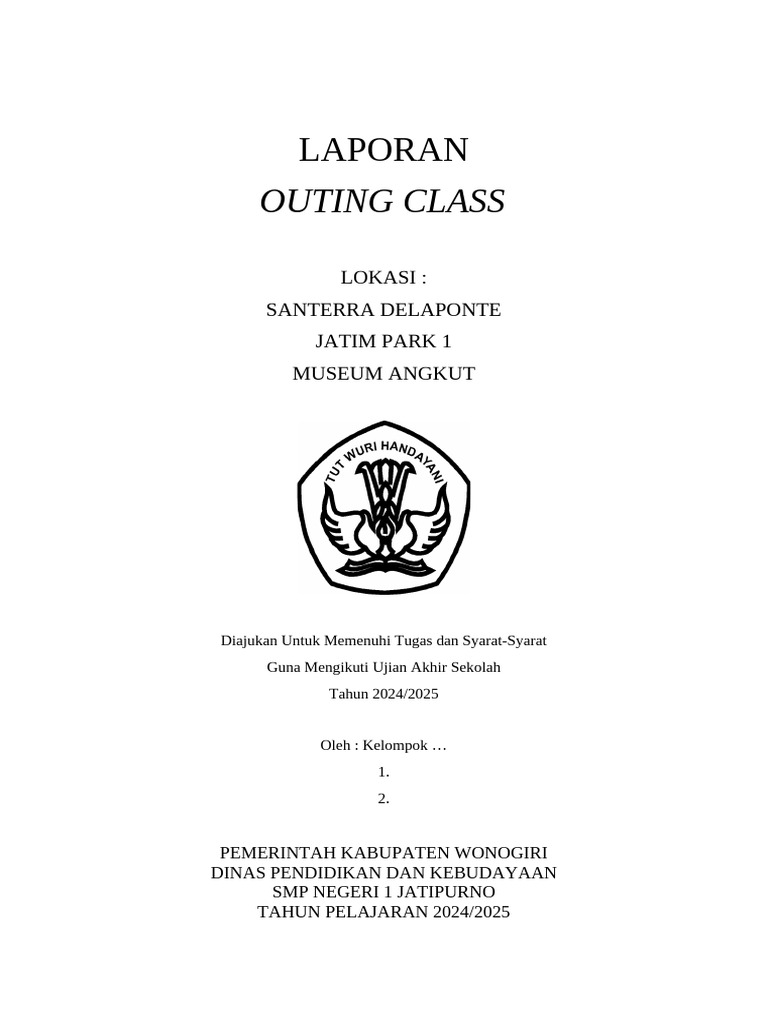 LAPORAN
OUTING CLASS

LOKASI :
SANTERRA DELAPONTE
JATIM PARK 1
MUSEUM ANGKUT

TUT WURI HANDAYANI

Diajukan Untuk Memenuhi Tugas dan Syarat-Syarat
Guna Mengikuti Ujian Akhir Sekolah
Tahun 2024/2025

Oleh : Kelompok …
1.
2.

PEMERINTAH KABUPATEN WONOGIRI
DINAS PENDIDIKAN DAN KEBUDAYAAN
SMP NEGERI 1 JATIPURNO
TAHUN PELAJARAN 2024/2025